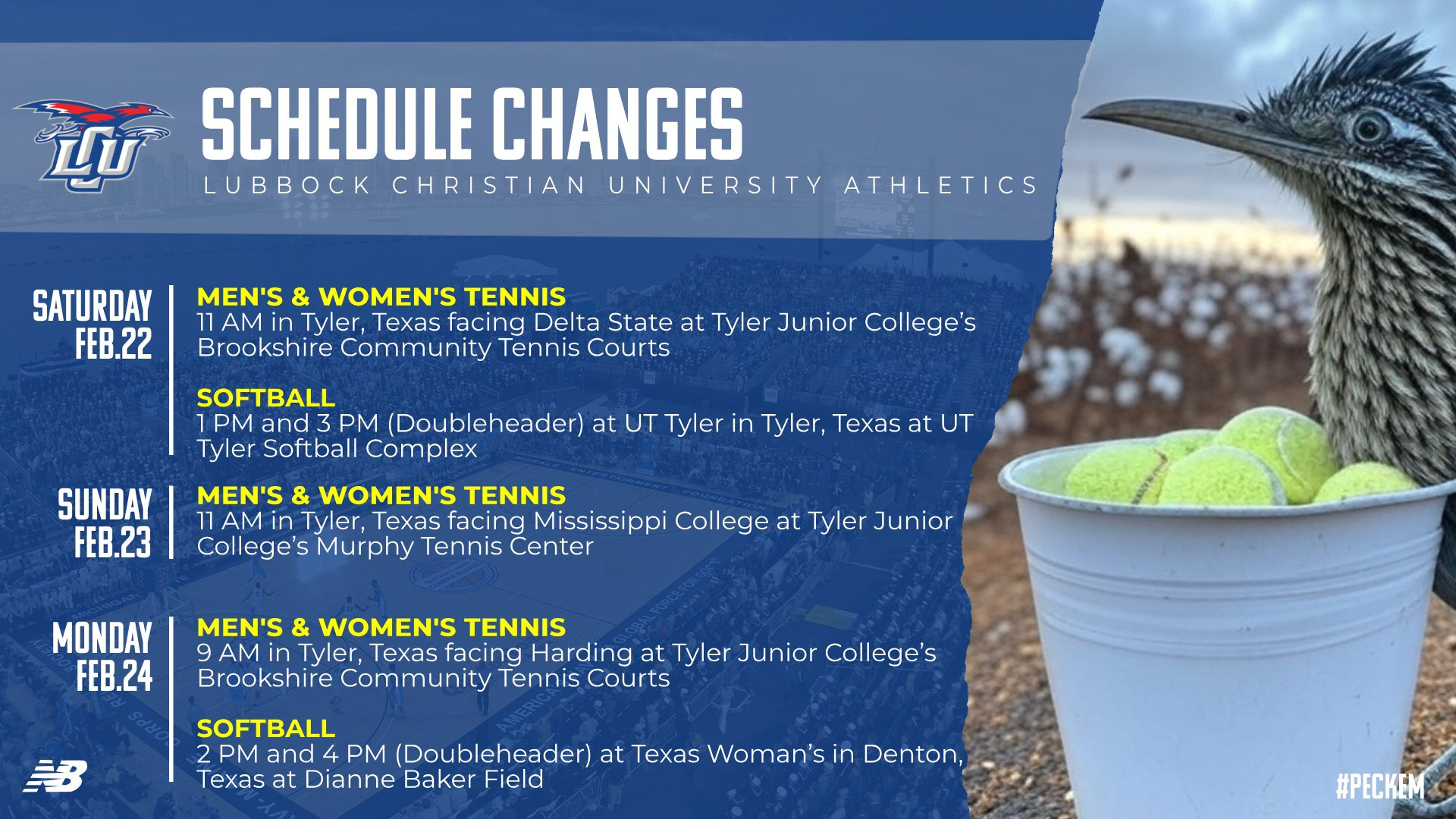 LCU

SCHEDULE CHANGES

LUBBOCK CHRISTIAN UNIVERSITY ATHLETICS

SATURDAY
FEB.22

MEN'S & WOMEN'S TENNIS
11 AM in Tyler, Texas facing Delta State at Tyler Junior College's Brookshire Community Tennis Courts

SOFTBALL
1 PM and 3 PM (Doubleheader) at UT Tyler in Tyler, Texas at UT Tyler Softball Complex

SUNDAY
FEB.23

MEN'S & WOMEN'S TENNIS
11 AM in Tyler, Texas facing Mississippi College at Tyler Junior College's Murphy Tennis Center

MONDAY
FEB.24

MEN'S & WOMEN'S TENNIS
9 AM in Tyler, Texas facing Harding at Tyler Junior College's Brookshire Community Tennis Courts

SOFTBALL
2 PM and 4 PM (Doubleheader) at Texas Woman's in Denton, Texas at Dianne Baker Field

#PECKEM